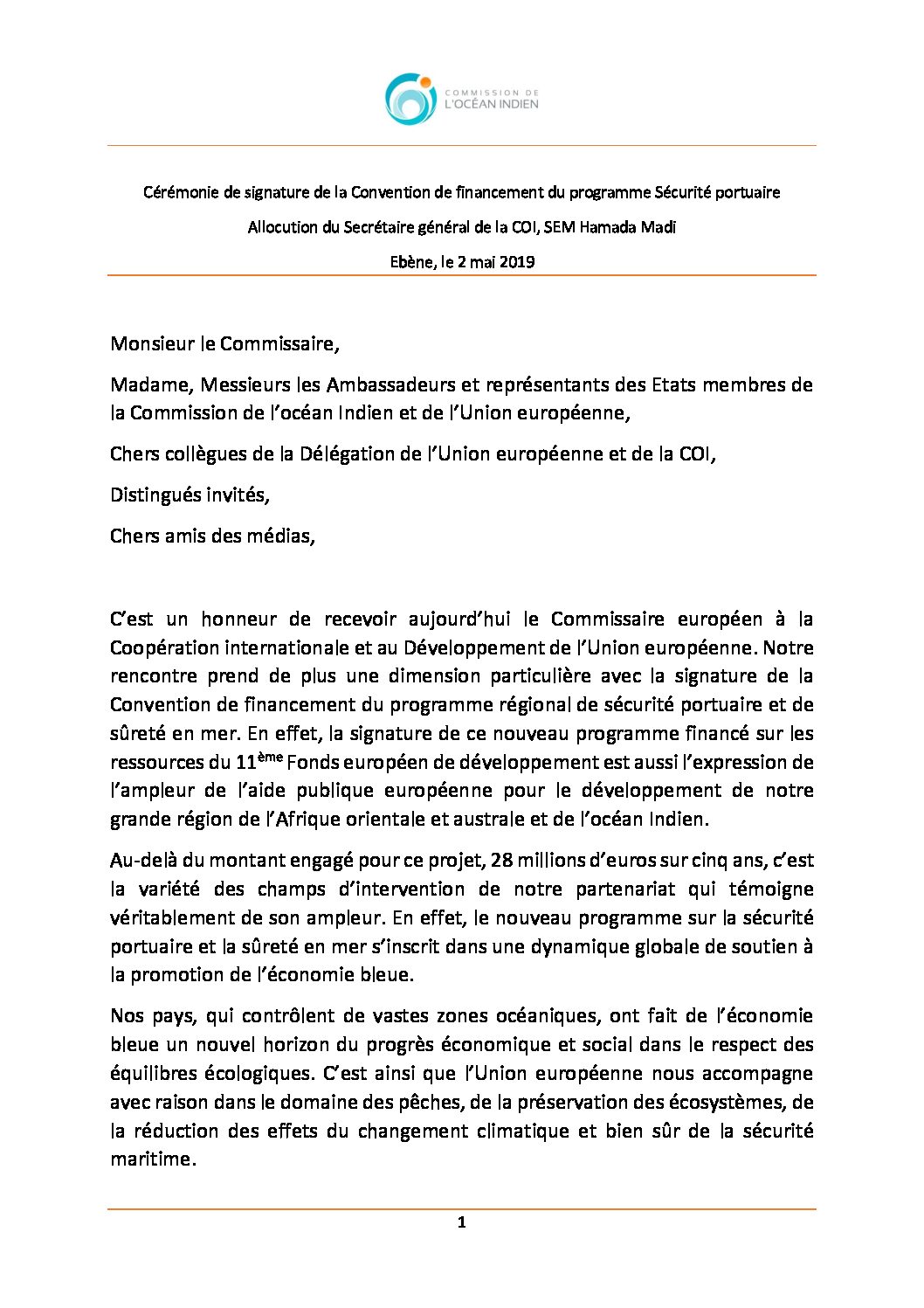 COMMISSION DE
L'OCÉAN INDIEN

Cérémonie de signature de la Convention de financement du programme Sécurité portuaire

Allocution du Secrétaire général de la COI, SEM Hamada Madi

Ebène, le 2 mai 2019

Monsieur le Commissaire,

Madame, Messieurs les Ambassadeurs et représentants des Etats membres de la Commission de l'océan Indien et de l'Union européenne,

Chers collègues de la Délégation de l'Union européenne et de la COI,

Distingués invités,

Chers amis des médias,

C'est un honneur de recevoir aujourd'hui le Commissaire européen à la Coopération internationale et au Développement de l'Union européenne. Notre rencontre prend de plus une dimension particulière avec la signature de la Convention de financement du programme régional de sécurité portuaire et de sûreté en mer. En effet, la signature de ce nouveau programme financé sur les ressources du 11ème Fonds européen de développement est aussi l'expression de l'ampleur de l'aide publique européenne pour le développement de notre grande région de l'Afrique orientale et australe et de l'océan Indien.

Au-delà du montant engagé pour ce projet, 28 millions d'euros sur cinq ans, c'est la variété des champs d'intervention de notre partenariat qui témoigne véritablement de son ampleur. En effet, le nouveau programme sur la sécurité portuaire et la sûreté en mer s'inscrit dans une dynamique globale de soutien à la promotion de l'économie bleue.

Nos pays, qui contrôlent de vastes zones océaniques, ont fait de l'économie bleue un nouvel horizon du progrès économique et social dans le respect des équilibres écologiques. C'est ainsi que l'Union européenne nous accompagne avec raison dans le domaine des pêches, de la préservation des écosystèmes, de la réduction des effets du changement climatique et bien sûr de la sécurité maritime.

1